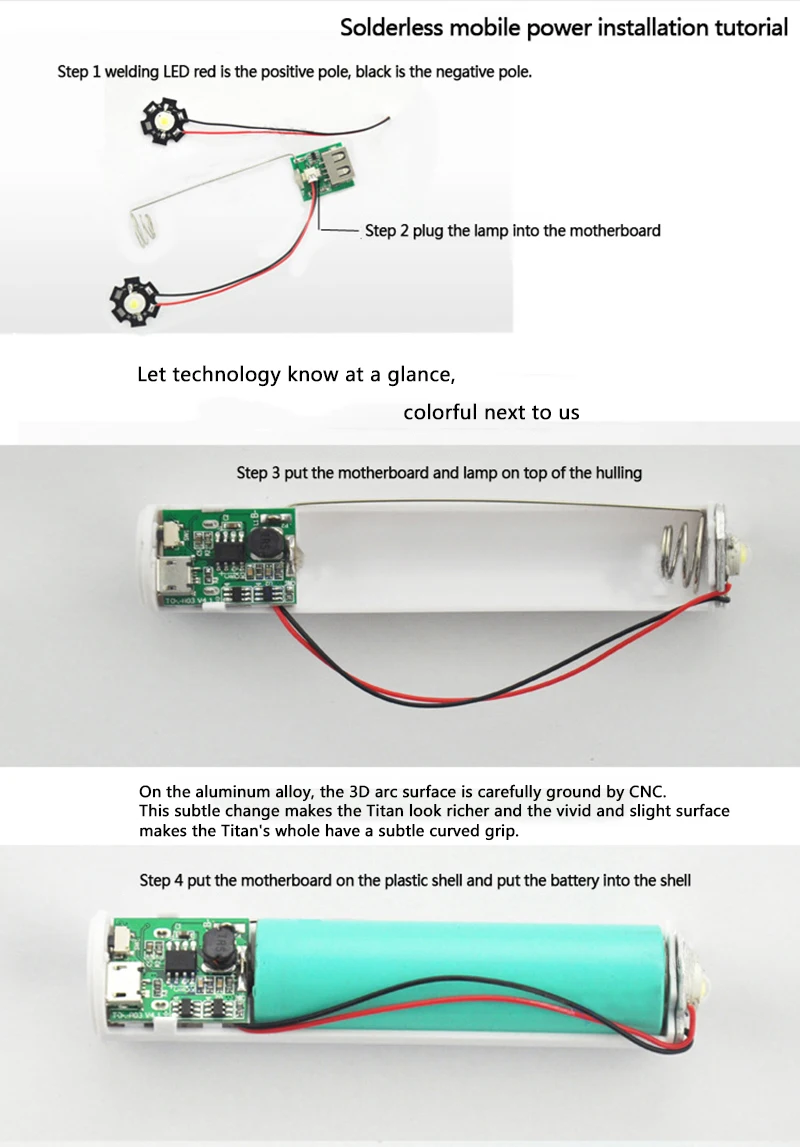 Solderless mobile power installation tutorial

Step 1 welding LED red is the positive pole, black is the negative pole.

Step 2 plug the lamp into the motherboard

Let technology know at a glance,

colorful next to us

Step 3 put the motherboard and lamp on top of the hulling

On the aluminum alloy, the 3D arc surface is carefully ground by CNC.
This subtle change makes the Titan look richer and the vivid and slight surface makes the Titan's whole have a subtle curved grip.

Step 4 put the motherboard on the plastic shell and put the battery into the shell